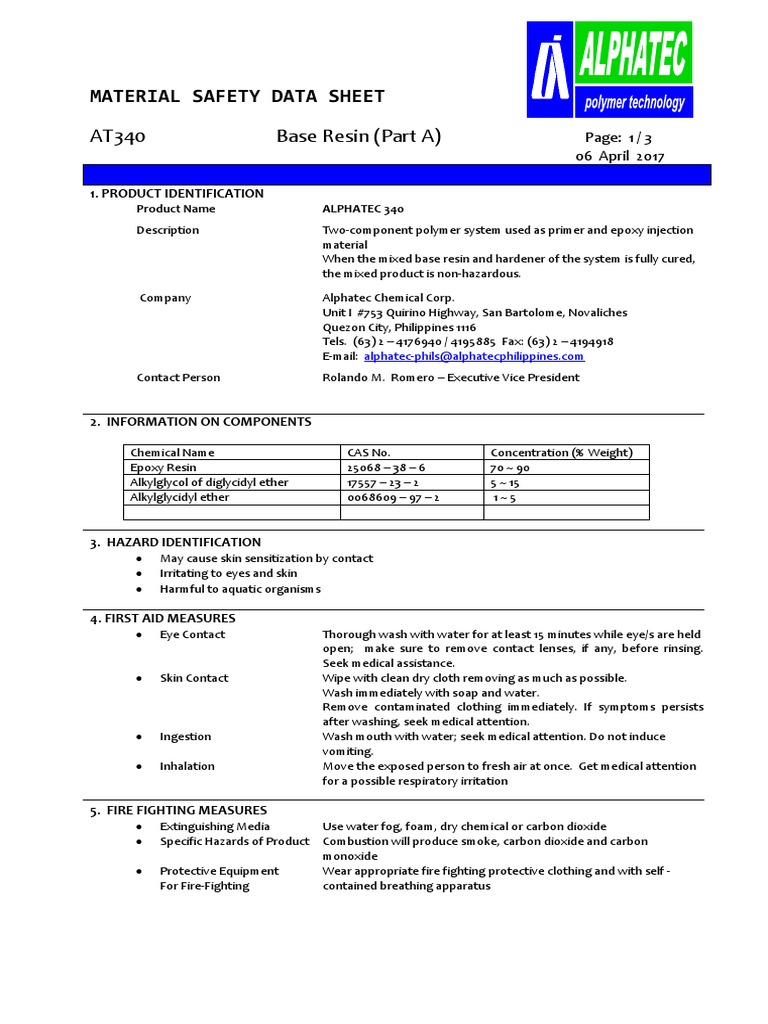 ALPHATEC
polymer technology

MATERIAL SAFETY DATA SHEET

AT340 Base Resin (Part A) Page: 1 / 3
06 April 2017

1. PRODUCT IDENTIFICATION

Product Name ALPHATEC 340

Description Two-component polymer system used as primer and epoxy injection material
When the mixed base resin and hardener of the system is fully cured, the mixed product is non-hazardous.

Company Alphatec Chemical Corp.
Unit I #753 Quirino Highway, San Bartolome, Novaliches
Quezon City, Philippines 1116
Tels. (63) 2 – 4176940 / 4195885 Fax: (63) 2 – 4194918
E-mail: alphatec-phils@alphatecphilippines.com

Contact Person Rolando M. Romero – Executive Vice President

2. INFORMATION ON COMPONENTS

| Chemical Name | CAS No. | Concentration (% Weight) |
|---|---|---|
| Epoxy Resin | 25068 – 38 – 6 | 70 ~ 90 |
| Alkylglycol of diglycidyl ether | 17557 – 23 – 2 | 5 ~ 15 |
| Alkylglycidyl ether | 0068609 – 97 – 2 | 1 ~ 5 |
| | | |

3. HAZARD IDENTIFICATION
• May cause skin sensitization by contact
• Irritating to eyes and skin
• Harmful to aquatic organisms

4. FIRST AID MEASURES
• Eye Contact Thorough wash with water for at least 15 minutes while eye/s are held open; make sure to remove contact lenses, if any, before rinsing. Seek medical assistance.
• Skin Contact Wipe with clean dry cloth removing as much as possible.
Wash immediately with soap and water.
Remove contaminated clothing immediately. If symptoms persists after washing, seek medical attention.
• Ingestion Wash mouth with water; seek medical attention. Do not induce vomiting.
• Inhalation Move the exposed person to fresh air at once. Get medical attention for a possible respiratory irritation

5. FIRE FIGHTING MEASURES
• Extinguishing Media Use water fog, foam, dry chemical or carbon dioxide
• Specific Hazards of Product Combustion will produce smoke, carbon dioxide and carbon monoxide
• Protective Equipment For Fire-Fighting Wear appropriate fire fighting protective clothing and with self - contained breathing apparatus